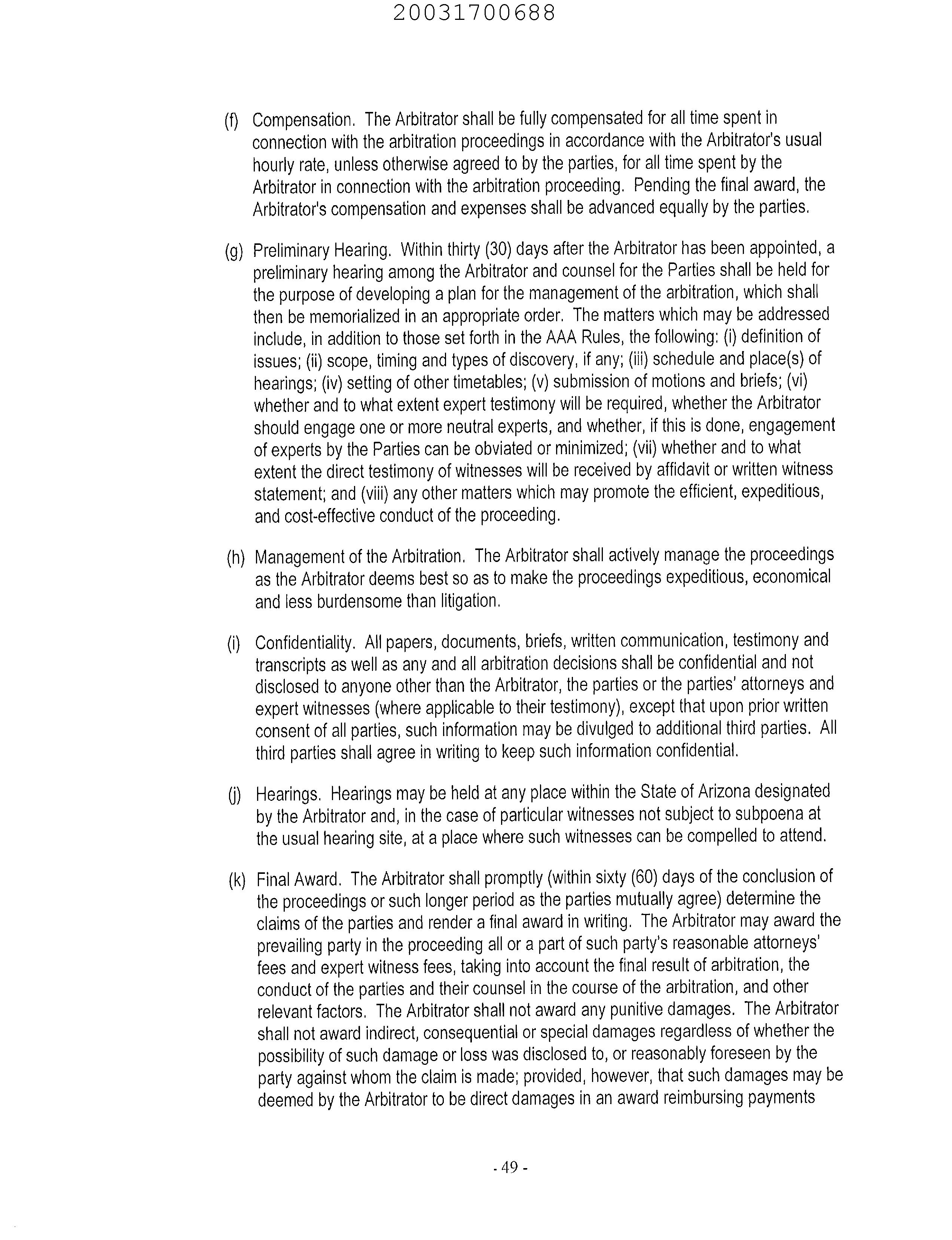 20031700688

(f) Compensation. The Arbitrator shall be fully compensated for all time spent in connection with the arbitration proceedings in accordance with the Arbitrator's usual hourly rate, unless otherwise agreed to by the parties, for all time spent by the Arbitrator in connection with the arbitration proceeding. Pending the final award, the Arbitrator's compensation and expenses shall be advanced equally by the parties.

(g) Preliminary Hearing. Within thirty (30) days after the Arbitrator has been appointed, a preliminary hearing among the Arbitrator and counsel for the Parties shall be held for the purpose of developing a plan for the management of the arbitration, which shall then be memorialized in an appropriate order. The matters which may be addressed include, in addition to those set forth in the AAA Rules, the following: (i) definition of issues; (ii) scope, timing and types of discovery, if any; (iii) schedule and place(s) of hearings; (iv) setting of other timetables; (v) submission of motions and briefs; (vi) whether and to what extent expert testimony will be required, whether the Arbitrator should engage one or more neutral experts, and whether, if this is done, engagement of experts by the Parties can be obviated or minimized; (vii) whether and to what extent the direct testimony of witnesses will be received by affidavit or written witness statement; and (viii) any other matters which may promote the efficient, expeditious, and cost-effective conduct of the proceeding.

(h) Management of the Arbitration. The Arbitrator shall actively manage the proceedings as the Arbitrator deems best so as to make the proceedings expeditious, economical and less burdensome than litigation.

(i) Confidentiality. All papers, documents, briefs, written communication, testimony and transcripts as well as any and all arbitration decisions shall be confidential and not disclosed to anyone other than the Arbitrator, the parties or the parties' attorneys and expert witnesses (where applicable to their testimony), except that upon prior written consent of all parties, such information may be divulged to additional third parties. All third parties shall agree in writing to keep such information confidential.

(j) Hearings. Hearings may be held at any place within the State of Arizona designated by the Arbitrator and, in the case of particular witnesses not subject to subpoena at the usual hearing site, at a place where such witnesses can be compelled to attend.

(k) Final Award. The Arbitrator shall promptly (within sixty (60) days of the conclusion of the proceedings or such longer period as the parties mutually agree) determine the claims of the parties and render a final award in writing. The Arbitrator may award the prevailing party in the proceeding all or a part of such party's reasonable attorneys' fees and expert witness fees, taking into account the final result of arbitration, the conduct of the parties and their counsel in the course of the arbitration, and other relevant factors. The Arbitrator shall not award any punitive damages. The Arbitrator shall not award indirect, consequential or special damages regardless of whether the possibility of such damage or loss was disclosed to, or reasonably foreseen by the party against whom the claim is made; provided, however, that such damages may be deemed by the Arbitrator to be direct damages in an award reimbursing payments

- 49 -